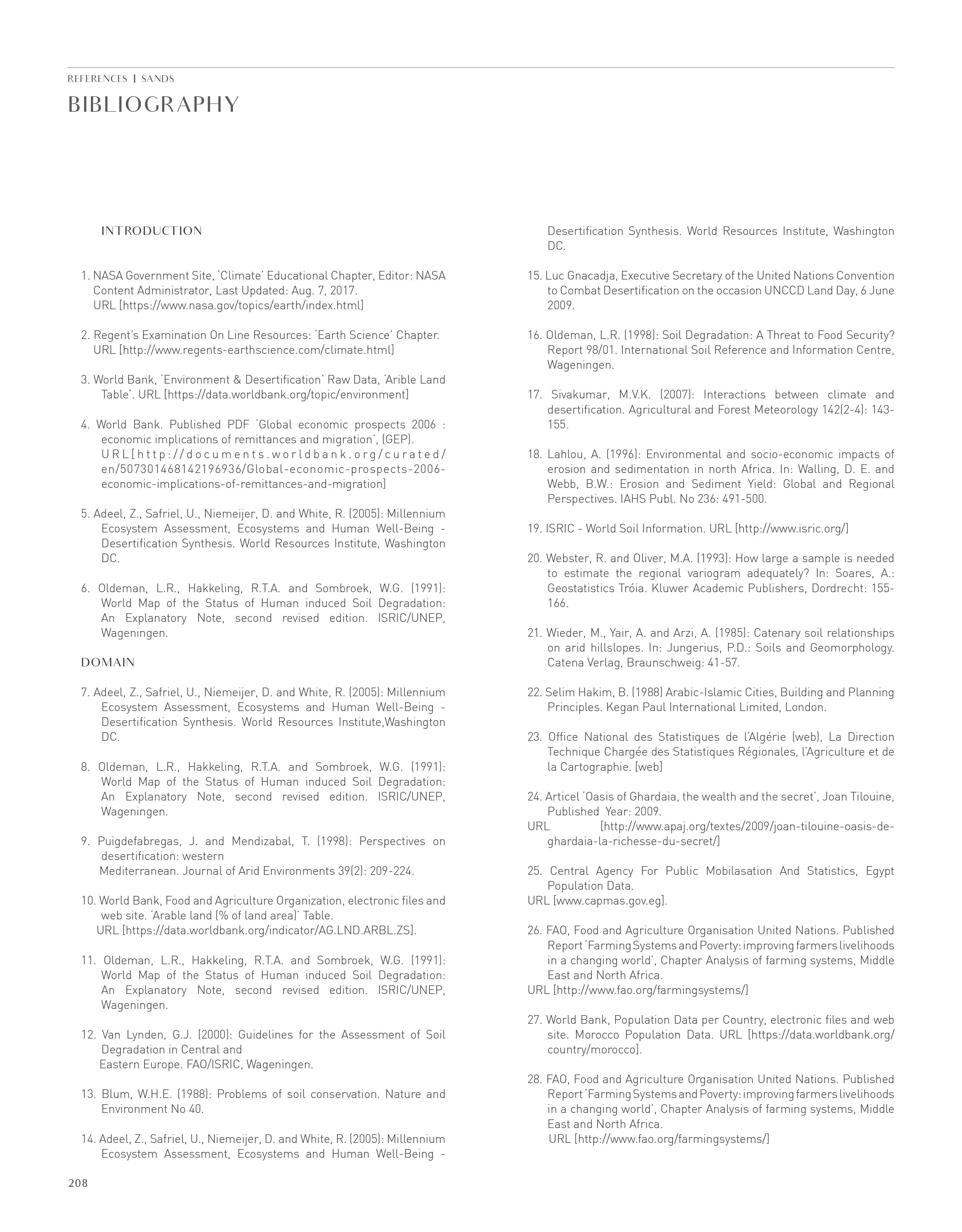 REFERENCES | SANDS

BIBLIOGRAPHY

INTRODUCTION

1. NASA Government Site, 'Climate' Educational Chapter, Editor: NASA Content Administrator, Last Updated: Aug. 7, 2017. URL [https://www.nasa.gov/topics/earth/index.html]

2. Regent's Examination On Line Resources: 'Earth Science' Chapter. URL [http://www.regents-earthscience.com/climate.html]

3. World Bank, 'Environment & Desertification' Raw Data, 'Arible Land Table'. URL [https://data.worldbank.org/topic/environment]

4. World Bank. Published PDF 'Global economic prospects 2006 : economic implications of remittances and migration', (GEP). URL[http://documents.worldbank.org/curated/en/507301468142196936/Global-economic-prospects-2006-economic-implications-of-remittances-and-migration]

5. Adeel, Z., Safriel, U., Niemeijer, D. and White, R. (2005): Millennium Ecosystem Assessment, Ecosystems and Human Well-Being - Desertification Synthesis. World Resources Institute, Washington DC.

6. Oldeman, L.R., Hakkeling, R.T.A. and Sombroek, W.G. (1991): World Map of the Status of Human induced Soil Degradation: An Explanatory Note, second revised edition. ISRIC/UNEP, Wageningen.

DOMAIN

7. Adeel, Z., Safriel, U., Niemeijer, D. and White, R. (2005): Millennium Ecosystem Assessment, Ecosystems and Human Well-Being - Desertification Synthesis. World Resources Institute,Washington DC.

8. Oldeman, L.R., Hakkeling, R.T.A. and Sombroek, W.G. (1991): World Map of the Status of Human induced Soil Degradation: An Explanatory Note, second revised edition. ISRIC/UNEP, Wageningen.

9. Puigdefabregas, J. and Mendizabal, T. (1998): Perspectives on desertification: western Mediterranean. Journal of Arid Environments 39(2): 209-224.

10. World Bank, Food and Agriculture Organization, electronic files and web site. 'Arable land (% of land area)' Table. URL [https://data.worldbank.org/indicator/AG.LND.ARBL.ZS].

11. Oldeman, L.R., Hakkeling, R.T.A. and Sombroek, W.G. (1991): World Map of the Status of Human induced Soil Degradation: An Explanatory Note, second revised edition. ISRIC/UNEP, Wageningen.

12. Van Lynden, G.J. (2000): Guidelines for the Assessment of Soil Degradation in Central and Eastern Europe. FAO/ISRIC, Wageningen.

13. Blum, W.H.E. (1988): Problems of soil conservation. Nature and Environment No 40.

14. Adeel, Z., Safriel, U., Niemeijer, D. and White, R. (2005): Millennium Ecosystem Assessment, Ecosystems and Human Well-Being - Desertification Synthesis. World Resources Institute, Washington DC.

15. Luc Gnacadja, Executive Secretary of the United Nations Convention to Combat Desertification on the occasion UNCCD Land Day, 6 June 2009.

16. Oldeman, L.R. (1998): Soil Degradation: A Threat to Food Security? Report 98/01. International Soil Reference and Information Centre, Wageningen.

17. Sivakumar, M.V.K. (2007): Interactions between climate and desertification. Agricultural and Forest Meteorology 142(2-4): 143-155.

18. Lahlou, A. (1996): Environmental and socio-economic impacts of erosion and sedimentation in north Africa. In: Walling, D. E. and Webb, B.W.: Erosion and Sediment Yield: Global and Regional Perspectives. IAHS Publ. No 236: 491-500.

19. ISRIC - World Soil Information. URL [http://www.isric.org/]

20. Webster, R. and Oliver, M.A. (1993): How large a sample is needed to estimate the regional variogram adequately? In: Soares, A.: Geostatistics Tróia. Kluwer Academic Publishers, Dordrecht: 155-166.

21. Wieder, M., Yair, A. and Arzi, A. (1985): Catenary soil relationships on arid hillslopes. In: Jungerius, P.D.: Soils and Geomorphology. Catena Verlag, Braunschweig: 41-57.

22. Selim Hakim, B. (1988) Arabic-Islamic Cities, Building and Planning Principles. Kegan Paul International Limited, London.

23. Office National des Statistiques de l'Algérie (web), La Direction Technique Chargée des Statistiques Régionales, l'Agriculture et de la Cartographie. [web]

24. Articel 'Oasis of Ghardaia, the wealth and the secret', Joan Tilouine, Published Year: 2009.
URL [http://www.apaj.org/textes/2009/joan-tilouine-oasis-de-ghardaia-la-richesse-du-secret/]

25. Central Agency For Public Mobilasation And Statistics, Egypt Population Data.
URL [www.capmas.gov.eg].

26. FAO, Food and Agriculture Organisation United Nations. Published Report 'Farming Systems and Poverty: improving farmers livelihoods in a changing world', Chapter Analysis of farming systems, Middle East and North Africa.
URL [http://www.fao.org/farmingsystems/]

27. World Bank, Population Data per Country, electronic files and web site. Morocco Population Data. URL [https://data.worldbank.org/country/morocco].

28. FAO, Food and Agriculture Organisation United Nations. Published Report 'Farming Systems and Poverty: improving farmers livelihoods in a changing world', Chapter Analysis of farming systems, Middle East and North Africa.
URL [http://www.fao.org/farmingsystems/]

208